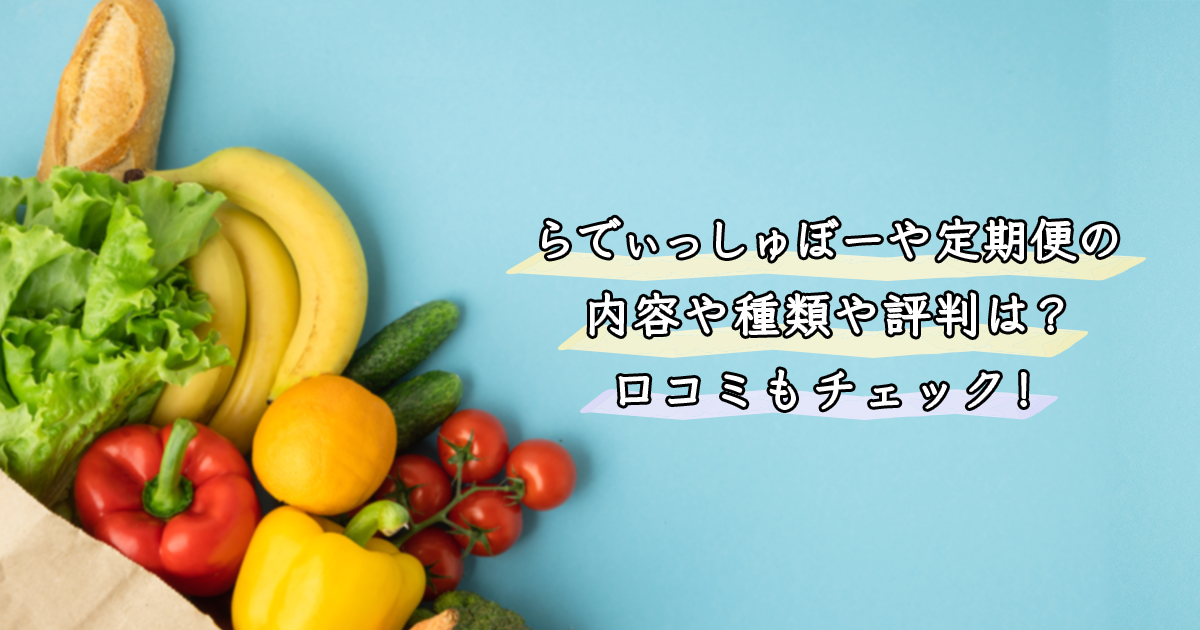 らでぃっしゅぼーや定期便の
内容や種類や評判は？
口コミもチェック！